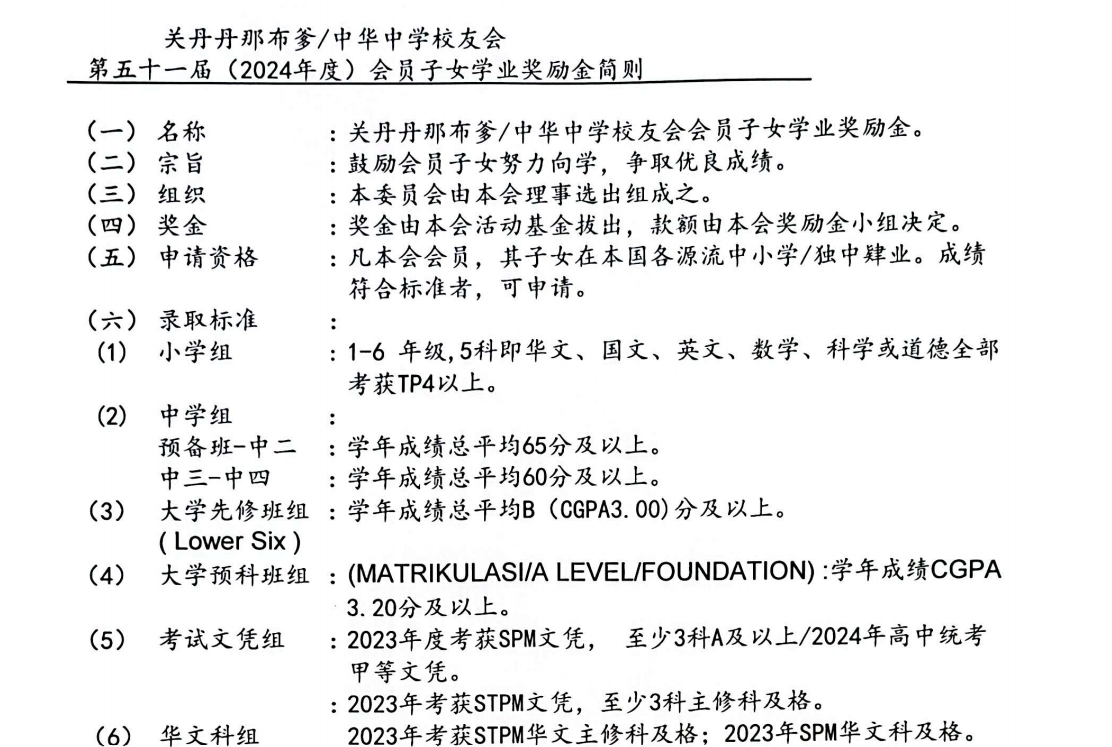 关丹丹那布爹/中华中学校友会
第五十一届（2024年度）会员子女学业奖励金简则

（一） 名称 ：关丹丹那布爹/中华中学校友会会员子女学业奖励金。
（二） 宗旨 ：鼓励会员子女努力向学，争取优良成绩。
（三） 组织 ：本委员会由本会理事选出组成之。
（四） 奖金 ：奖金由本会活动基金拔出，款额由本会奖励金小组决定。
（五） 申请资格 ：凡本会会员，其子女在本国各源流中小学/独中肄业。成绩符合标准者，可申请。
（六） 录取标准 ：
(1) 小学组 ：1-6 年级，5科即华文、国文、英文、数学、科学或道德全部考获TP4以上。
(2) 中学组 ：
预备班-中二 ：学年成绩总平均65分及以上。
中三-中四 ：学年成绩总平均60分及以上。
(3) 大学先修班组 ( Lower Six ) ：学年成绩总平均B（CGPA3.00)分及以上。
(4) 大学预科班组 ：(MATRIKULASI/A LEVEL/FOUNDATION) :学年成绩CGPA 3.20分及以上。
(5) 考试文凭组 ：2023年度考获SPM文凭， 至少3科A及以上/2024年高中统考甲等文凭。
：2023年考获STPM文凭，至少3科主修科及格。
(6) 华文科组 2023年考获STPM华文主修科及格；2023年SPM华文科及格。